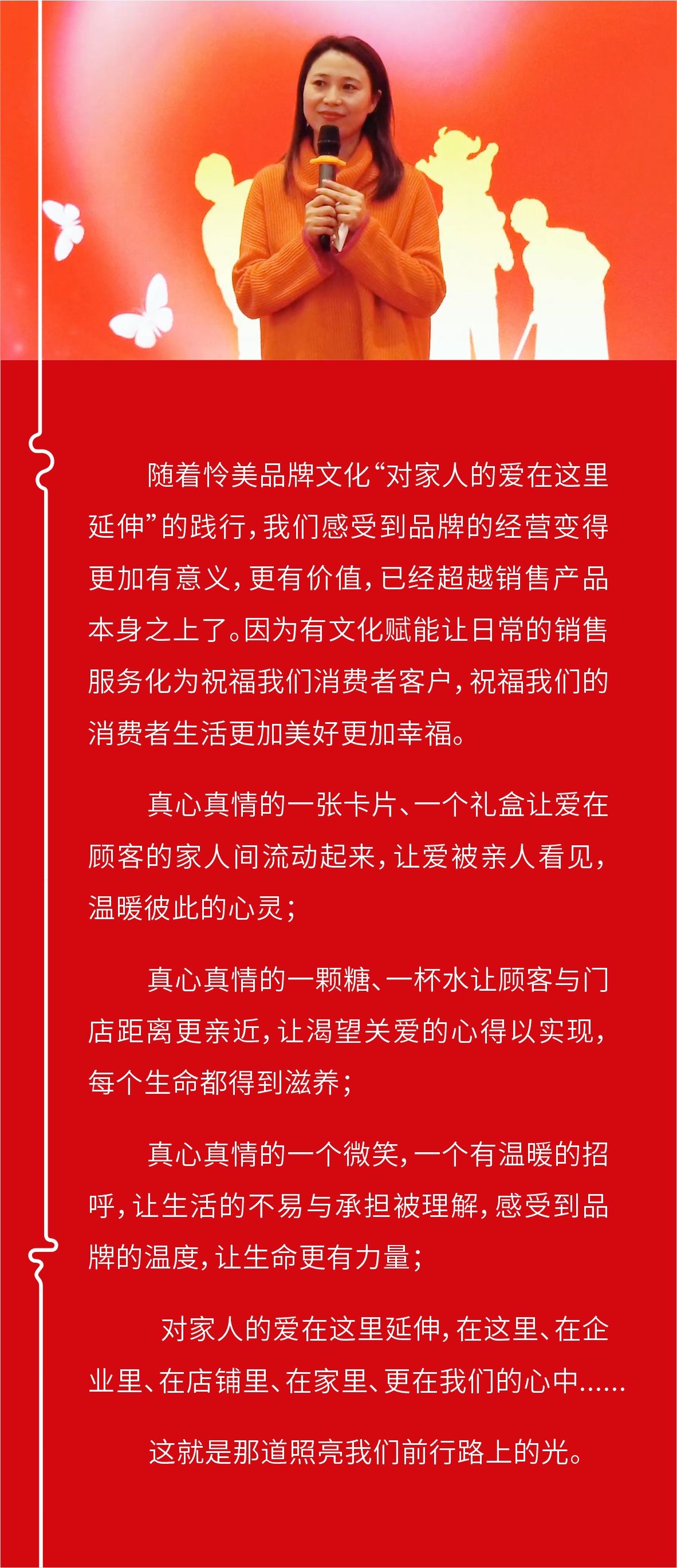 随着怜美品牌文化“对家人的爱在这里延伸”的践行，我们感受到品牌的经营变得更加有意义，更有价值，已经超越销售产品本身之上了。因为有文化赋能让日常的销售服务化为祝福我们消费者客户，祝福我们的消费者生活更加美好更加幸福。

真心真情的一张卡片、一个礼盒让爱在顾客的家人间流动起来，让爱被亲人看见，温暖彼此的心灵；

真心真情的一颗糖、一杯水让顾客与门店距离更亲近，让渴望关爱的心得以实现，每个生命都得到滋养；

真心真情的一个微笑，一个有温暖的招呼，让生活的不易与承担被理解，感受到品牌的温度，让生命更有力量；

对家人的爱在这里延伸，在这里、在企业里、在店铺里、在家里、更在我们的心中……

这就是那道照亮我们前行路上的光。